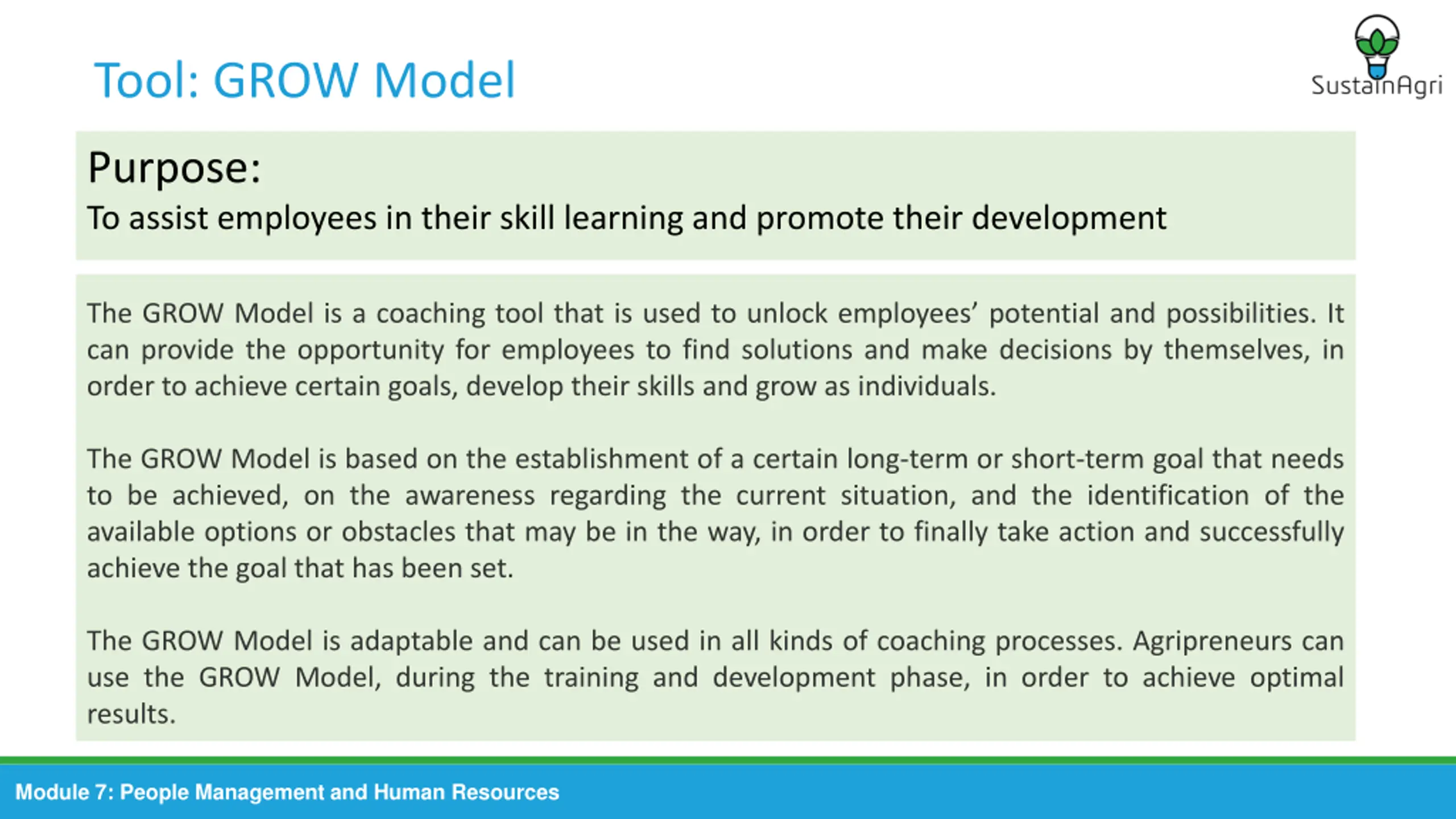 Tool: GROW Model

SustainAgri

Purpose:

To assist employees in their skill learning and promote their development

The GROW Model is a coaching tool that is used to unlock employees’ potential and possibilities. It can provide the opportunity for employees to find solutions and make decisions by themselves, in order to achieve certain goals, develop their skills and grow as individuals.

The GROW Model is based on the establishment of a certain long-term or short-term goal that needs to be achieved, on the awareness regarding the current situation, and the identification of the available options or obstacles that may be in the way, in order to finally take action and successfully achieve the goal that has been set.

The GROW Model is adaptable and can be used in all kinds of coaching processes. Agripreneurs can use the GROW Model, during the training and development phase, in order to achieve optimal results.

Module 7: People Management and Human Resources